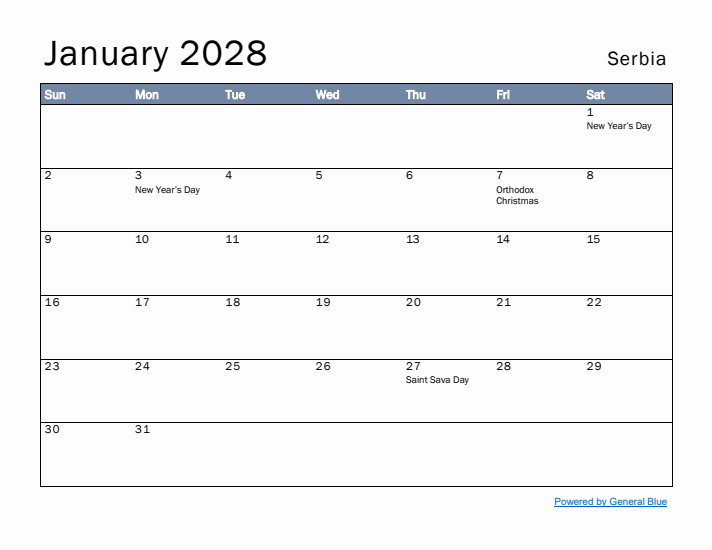 January 2028

Serbia

| Sun | Mon | Tue | Wed | Thu | Fri | Sat |
|---|---|---|---|---|---|---|
| | | | | | | 1 New Year's Day |
| 2 | 3 New Year's Day | 4 | 5 | 6 | 7 Orthodox Christmas | 8 |
| 9 | 10 | 11 | 12 | 13 | 14 | 15 |
| 16 | 17 | 18 | 19 | 20 | 21 | 22 |
| 23 | 24 | 25 | 26 | 27 Saint Sava Day | 28 | 29 |
| 30 | 31 | | | | | |

Powered by General Blue